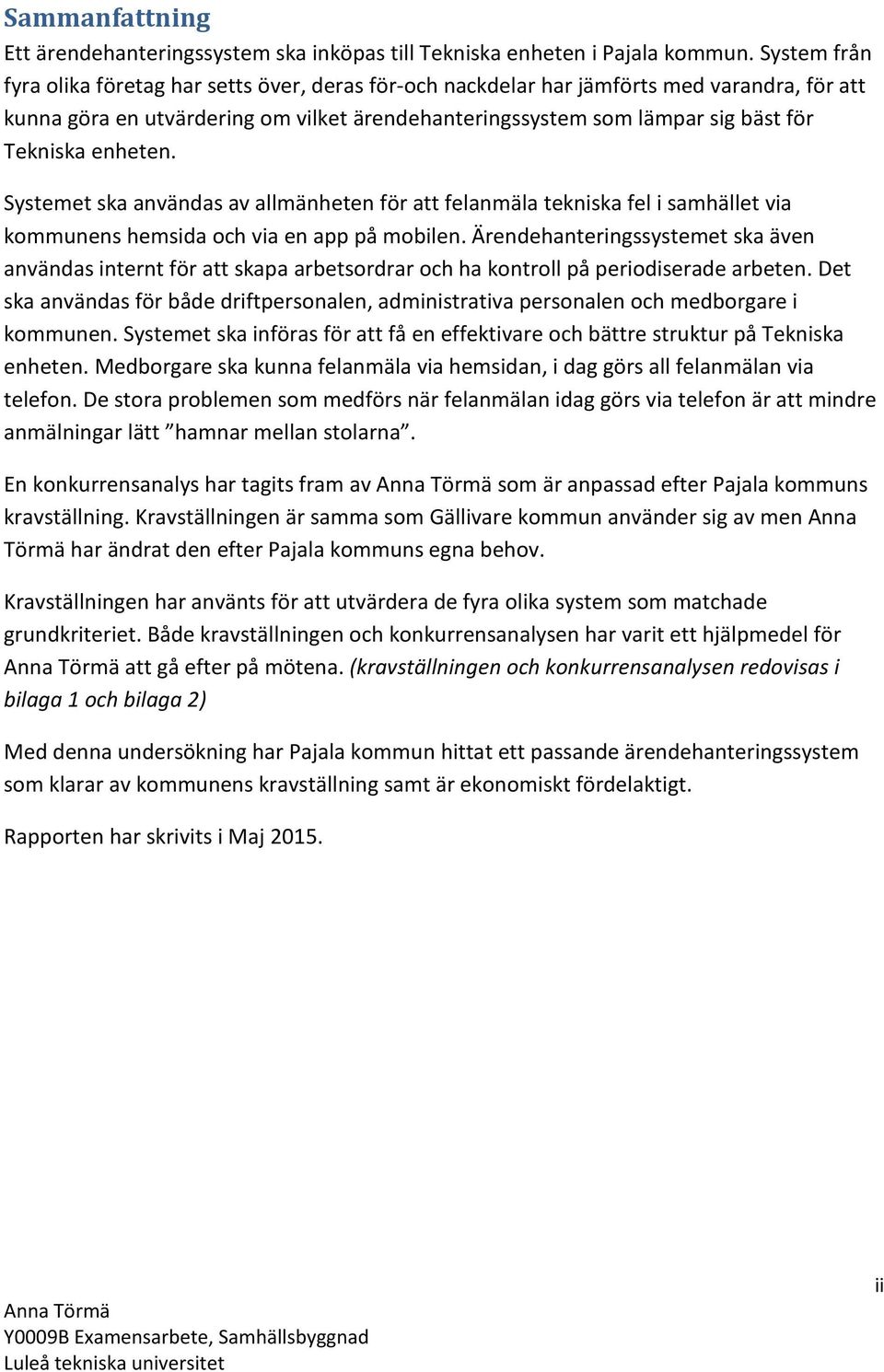 Sammanfattning

Ett ärendehanteringssystem ska inköpas till Tekniska enheten i Pajala kommun. System från fyra olika företag har setts över, deras för-och nackdelar har jämförts med varandra, för att kunna göra en utvärdering om vilket ärendehanteringssystem som lämpar sig bäst för Tekniska enheten.

Systemet ska användas av allmänheten för att felanmäla tekniska fel i samhället via kommunens hemsida och via en app på mobilen. Ärendehanteringssystemet ska även användas internt för att skapa arbetsordrar och ha kontroll på periodiserade arbeten. Det ska användas för både driftpersonalen, administrativa personalen och medborgare i kommunen. Systemet ska införas för att få en effektivare och bättre struktur på Tekniska enheten. Medborgare ska kunna felanmäla via hemsidan, i dag görs all felanmälan via telefon. De stora problemen som medförs när felanmälan idag görs via telefon är att mindre anmälningar lätt ”hamnar mellan stolarna”.

En konkurrensanalys har tagits fram av Anna Törmä som är anpassad efter Pajala kommuns kravställning. Kravställningen är samma som Gällivare kommun använder sig av men Anna Törmä har ändrat den efter Pajala kommuns egna behov.

Kravställningen har använts för att utvärdera de fyra olika system som matchade grundkriteriet. Både kravställningen och konkurrensanalysen har varit ett hjälpmedel för Anna Törmä att gå efter på mötena. (kravställningen och konkurrensanalysen redovisas i bilaga 1 och bilaga 2)

Med denna undersökning har Pajala kommun hittat ett passande ärendehanteringssystem som klarar av kommunens kravställning samt är ekonomiskt fördelaktigt.

Rapporten har skrivits i Maj 2015.

ii

Anna Törmä
Y0009B Examensarbete, Samhällsbyggnad
Luleå tekniska universitet